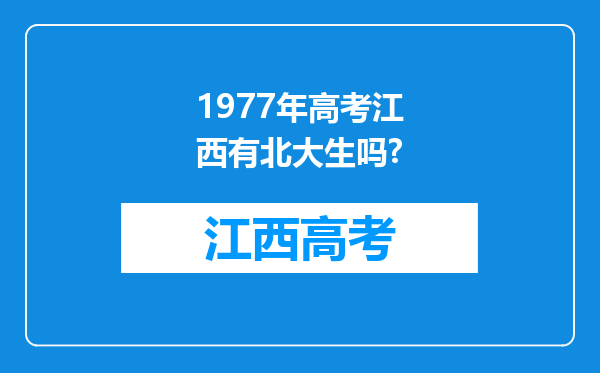 1977年高考江西有北大生吗?

江西高考